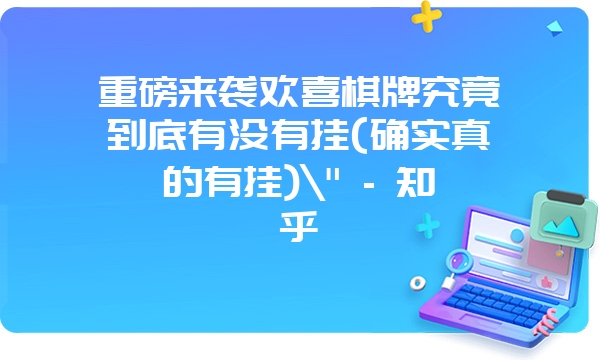 重磅来袭欢喜棋牌究竟到底有没有挂(确实真的有挂)\" - 知乎